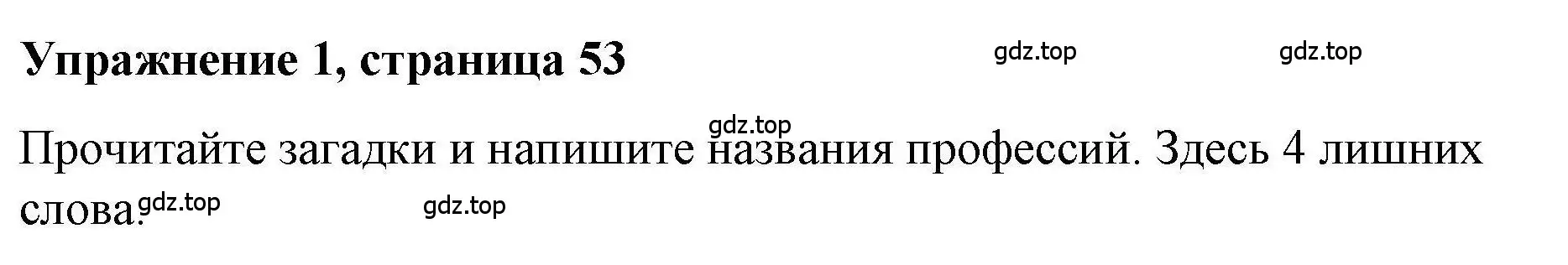 Упражнение 1, страница 53

gdz.top gdz.top

gdz.top

Прочитайте загадки и напишите названия профессий. Здесь 4 лишних слова.

gdz.top gdz.top